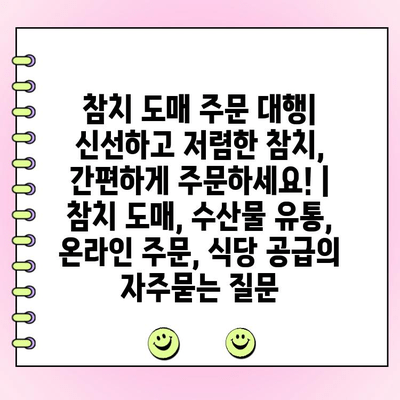 참치 도매 주문 대행| 신선하고 저렴한 참치, 간편하게 주문하세요! | 참치 도매, 수산물 유통, 온라인 주문, 식당 공급의 자주묻는 질문